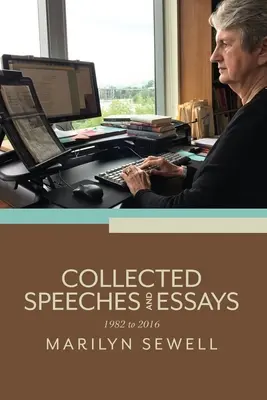 COLLECTED
SPEECHES AND ESSAYS
1982 to 2016
MARILYN SEWELL